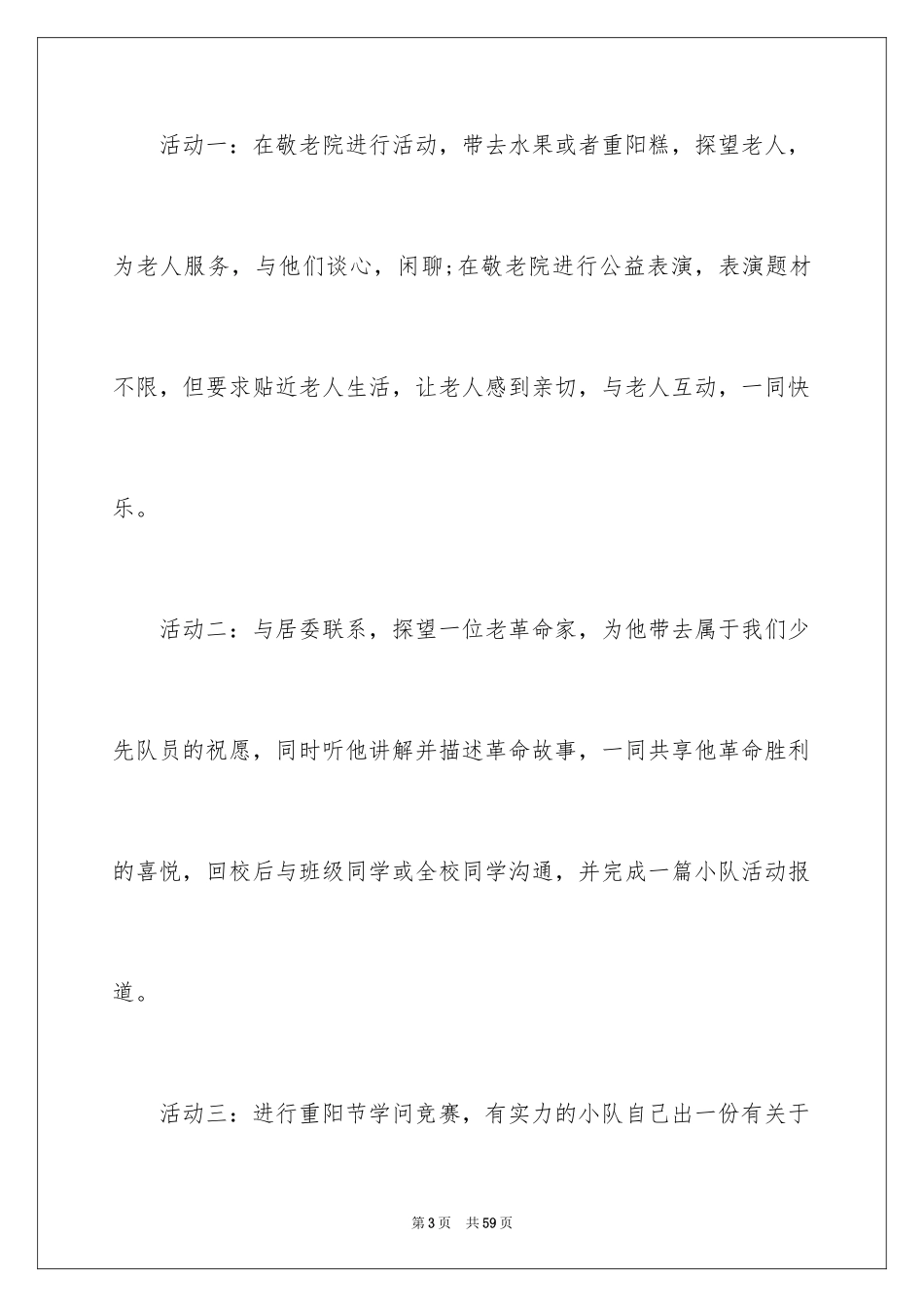 活动一：在敬老院进行活动，带去水果或者重阳糕，探望老人，为老人服务，与他们谈心，闲聊;在敬老院进行公益表演，表演题材不限，但要求贴近老人生活，让老人感到亲切，与老人互动，一同快乐。

活动二：与居委联系，探望一位老革命家，为他带去属于我们少先队员的祝愿，同时听他讲解并描述革命故事，一同共享他革命胜利的喜悦，回校后与班级同学或全校同学沟通，并完成一篇小队活动报道。

活动三：进行重阳节学问竞赛，有实力的小队自己出一份有关于

第3页　共59页